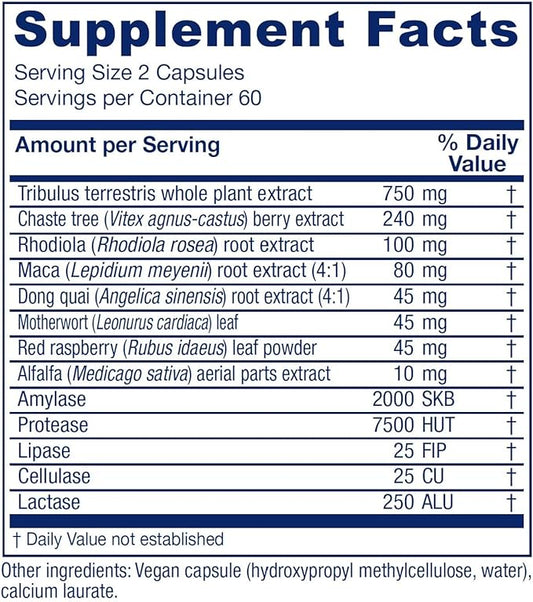 Supplement Facts
Serving Size 2 Capsules
Servings per Container 60

| Amount per Serving | | % Daily Value |
|---|---|---|
| Tribulus terrestris whole plant extract | 750 mg | † |
| Chaste tree (Vitex agnus-castus) berry extract | 240 mg | † |
| Rhodiola (Rhodiola rosea) root extract | 100 mg | † |
| Maca (Lepidium meyenii) root extract (4:1) | 80 mg | † |
| Dong quai (Angelica sinensis) root extract (4:1) | 45 mg | † |
| Motherwort (Leonurus cardiaca) leaf | 45 mg | † |
| Red raspberry (Rubus idaeus) leaf powder | 45 mg | † |
| Alfalfa (Medicago sativa) aerial parts extract | 10 mg | † |
| Amylase | 2000 SKB | † |
| Protease | 7500 HUT | † |
| Lipase | 25 FIP | † |
| Cellulase | 25 CU | † |
| Lactase | 250 ALU | † |

† Daily Value not established

Other ingredients: Vegan capsule (hydroxypropyl methylcellulose, water), calcium laurate.